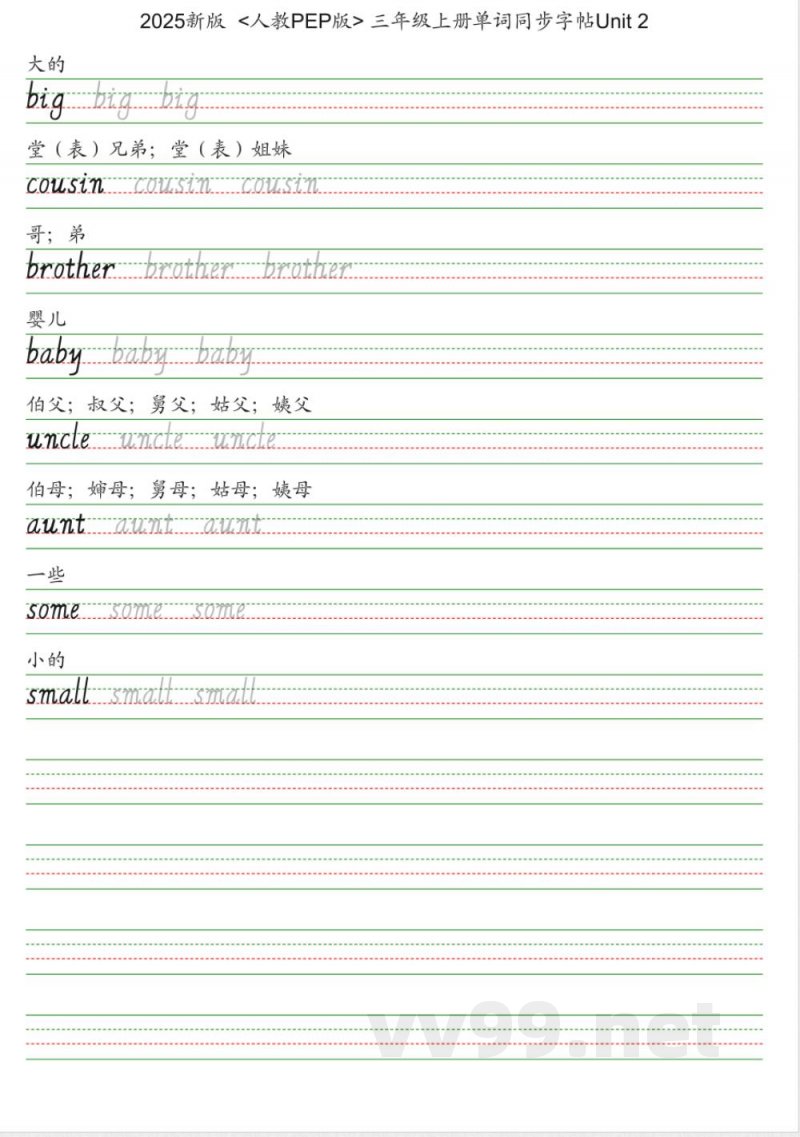 2025新版 <人教PEP版> 三年级上册单词同步字帖Unit 2

大的

big big big

堂（表）兄弟；堂（表）姐妹

cousin cousin cousin

哥；弟

brother brother brother

婴儿

baby baby baby

伯父；叔父；舅父；姑父；姨父

uncle uncle uncle

伯母；婶母；舅母；姑母；姨母

aunt aunt aunt

一些

some some some

小的

small small small

vv99.net